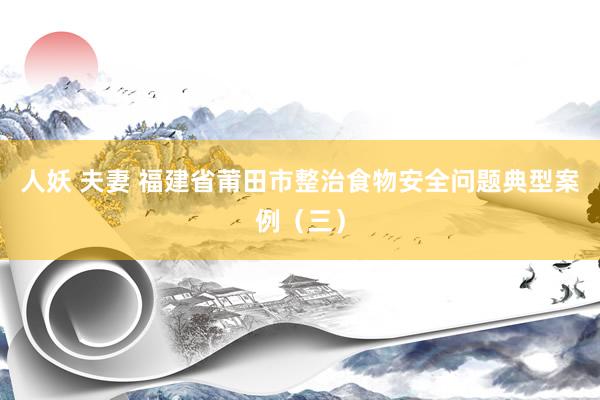 人妖 夫妻 福建省莆田市整治食物安全问题典型案例（三）